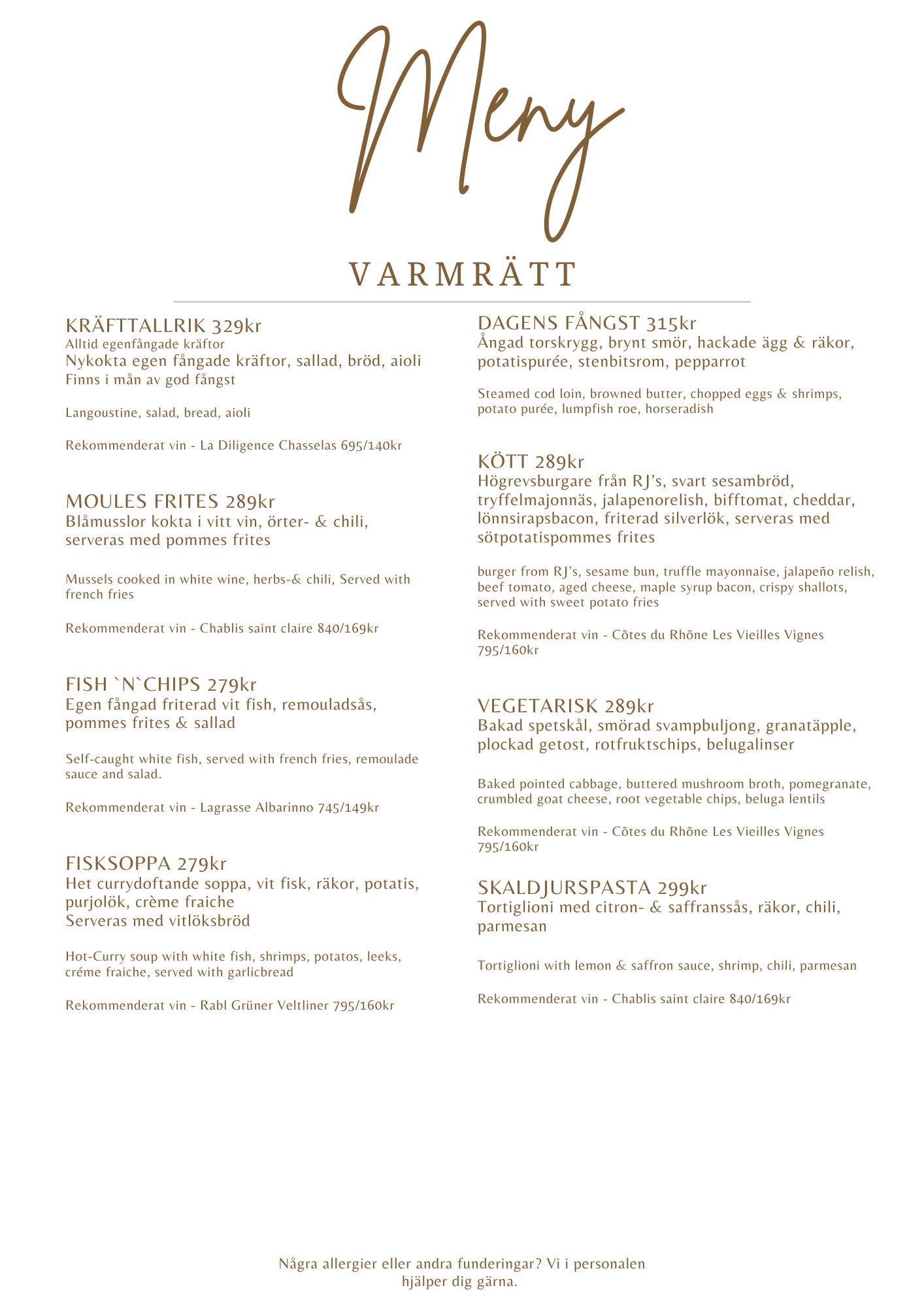 Meny

VARMRÄTT

KRÄFTTALLRIK 329kr
Alltid egenfångade kräftor
Nykokta egen fångade kräftor, sallad, bröd, aioli
Finns i mån av god fångst

Langoustine, salad, bread, aioli

Rekommenderat vin - La Diligence Chasselas 695/140kr

MOULES FRITES 289kr
Blåmusslor kokta i vitt vin, örter- & chili, serveras med pommes frites

Mussels cooked in white wine, herbs-& chili, Served with french fries

Rekommenderat vin - Chablis saint claire 840/169kr

FISH `N`CHIPS 279kr
Egen fångad friterad vit fish, remouladsås, pommes frites & sallad

Self-caught white fish, served with french fries, remoulade sauce and salad.

Rekommenderat vin - Lagrasse Albarinno 745/149kr

FISKSOPPA 279kr
Het currydoftande soppa, vit fisk, räkor, potatis, purjolök, crème fraiche
Serveras med vitlöksbröd

Hot-Curry soup with white fish, shrimps, potatos, leeks, créme fraiche, served with garlicbread

Rekommenderat vin - Rabl Grüner Veltliner 795/160kr

DAGENS FÅNGST 315kr
Ångad torskrygg, brynt smör, hackade ägg & räkor, potatispurée, stenbitsrom, pepparrot

Steamed cod loin, browned butter, chopped eggs & shrimps, potato purée, lumpfish roe, horseradish

KÖTT 289kr
Högrevsburgare från RJ's, svart sesambröd, tryffelmajonnäs, jalapenorelish, bifftomat, cheddar, lönnsirapsbacon, friterad silverlök, serveras med sötpotatispommes frites

burger from RJ's, sesame bun, truffle mayonnaise, jalapeño relish, beef tomato, aged cheese, maple syrup bacon, crispy shallots, served with sweet potato fries

Rekommenderat vin - Cõtes du Rhõne Les Vieilles Vignes 795/160kr

VEGETARISK 289kr
Bakad spetskål, smörad svampbuljong, granatäpple, plockad getost, rotfruktschips, belugalinser

Baked pointed cabbage, buttered mushroom broth, pomegranate, crumbled goat cheese, root vegetable chips, beluga lentils

Rekommenderat vin - Cõtes du Rhõne Les Vieilles Vignes 795/160kr

SKALDJURSPASTA 299kr
Tortiglioni med citron- & saffranssås, räkor, chili, parmesan

Tortiglioni with lemon & saffron sauce, shrimp, chili, parmesan

Rekommenderat vin - Chablis saint claire 840/169kr

Några allergier eller andra funderingar? Vi i personalen hjälper dig gärna.